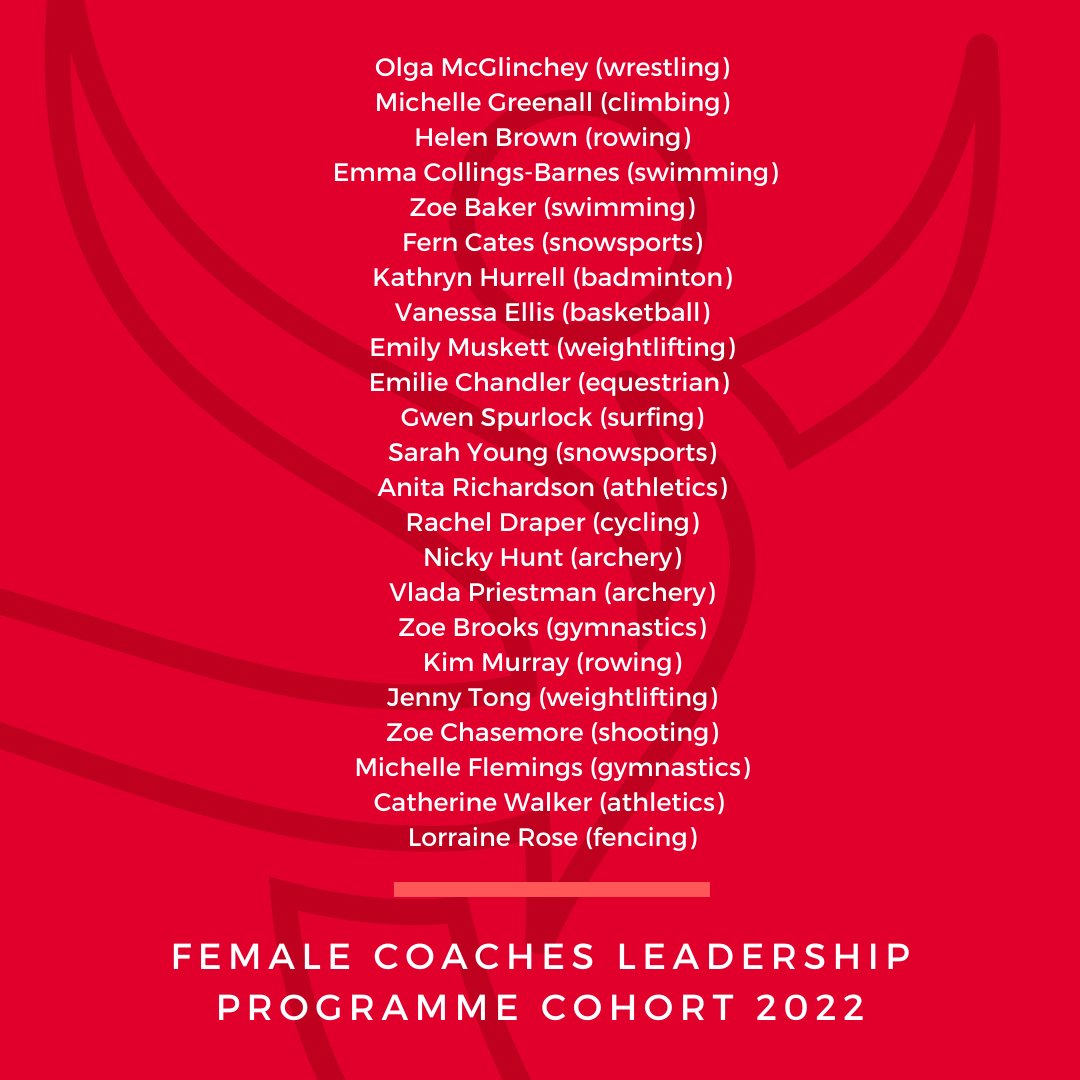 Olga McGlinchey (wrestling)
Michelle Greenall (climbing)
Helen Brown (rowing)
Emma Collings-Barnes (swimming)
Zoe Baker (swimming)
Fern Cates (snowsports)
Kathryn Hurrell (badminton)
Vanessa Ellis (basketball)
Emily Muskett (weightlifting)
Emilie Chandler (equestrian)
Gwen Spurlock (surfing)
Sarah Young (snowsports)
Anita Richardson (athletics)
Rachel Draper (cycling)
Nicky Hunt (archery)
Vlada Priestman (archery)
Zoe Brooks (gymnastics)
Kim Murray (rowing)
Jenny Tong (weightlifting)
Zoe Chasemore (shooting)
Michelle Flemings (gymnastics)
Catherine Walker (athletics)
Lorraine Rose (fencing)

FEMALE COACHES LEADERSHIP PROGRAMME COHORT 2022